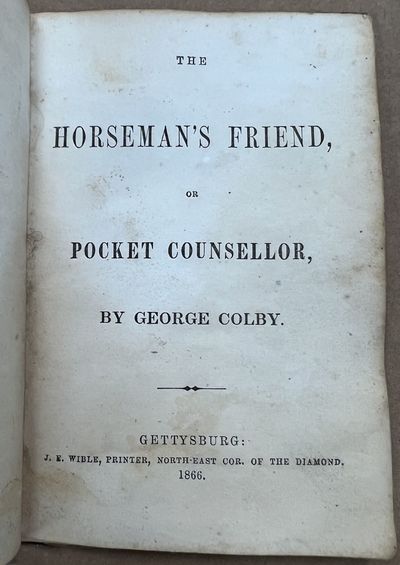 THE

HORSEMAN'S FRIEND,

OR

POCKET COUNSELLOR,

BY GEORGE COLBY.

GETTYSBURG:
J. E. WIBLE, PRINTER, NORTH-EAST COR. OF THE DIAMOND.
1866.